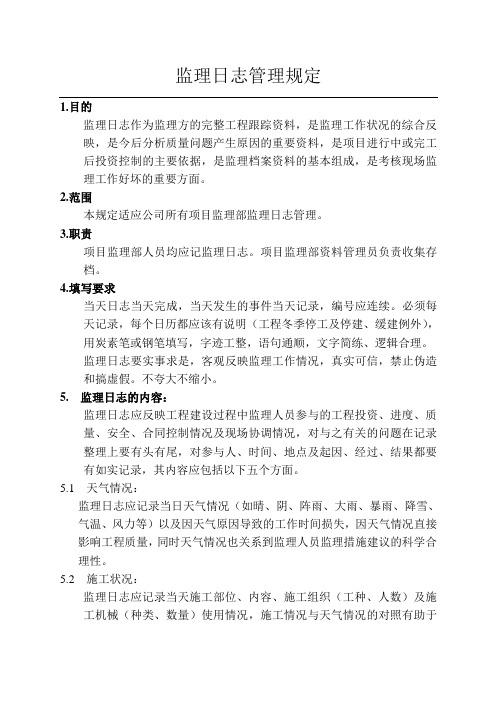 监理日志管理规定

1.目的

监理日志作为监理方的完整工程跟踪资料，是监理工作状况的综合反映，是今后分析质量问题产生原因的重要资料，是项目进行中或完工后投资控制的主要依据，是监理档案资料的基本组成，是考核现场监理工作好坏的重要方面。

2.范围

本规定适应公司所有项目监理部监理日志管理。

3.职责

项目监理部人员均应记监理日志。项目监理部资料管理员负责收集存档。

4.填写要求

当天日志当天完成，当天发生的事件当天记录，编号应连续。必须每天记录，每个日历都应该有说明（工程冬季停工及停建、缓建例外），用炭素笔或钢笔填写，字迹工整，语句通顺，文字简练、逻辑合理。监理日志要实事求是，客观反映监理工作情况，真实可信，禁止伪造和搞虚假。不夸大不缩小。

5. 监理日志的内容：

监理日志应反映工程建设过程中监理人员参与的工程投资、进度、质量、安全、合同控制情况及现场协调情况，对与之有关的问题在记录整理上要有头有尾，对参与人、时间、地点及起因、经过、结果都要有如实记录，其内容应包括以下五个方面。

5.1 天气情况：

监理日志应记录当日天气情况（如晴、阴、阵雨、大雨、暴雨、降雪、气温、风力等）以及因天气原因导致的工作时间损失，因天气情况直接影响工程质量，同时天气情况也关系到监理人员监理措施建议的科学合理性。

5.2 施工状况：

监理日志应记录当天施工部位、内容、施工组织（工种、人数）及施工机械（种类、数量）使用情况，施工情况与天气情况的对照有助于